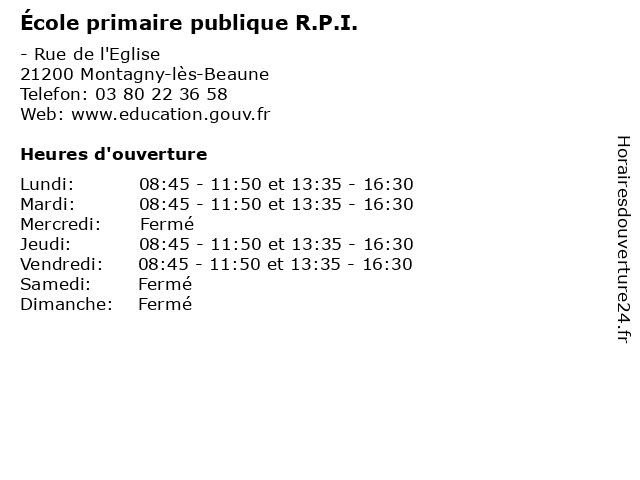 École primaire publique R.P.I.

- Rue de l'Eglise
21200 Montagny-lès-Beaune
Telefon: 03 80 22 36 58
Web: www.education.gouv.fr

Heures d'ouverture

Lundi: 08:45 - 11:50 et 13:35 - 16:30
Mardi: 08:45 - 11:50 et 13:35 - 16:30
Mercredi: Fermé
Jeudi: 08:45 - 11:50 et 13:35 - 16:30
Vendredi: 08:45 - 11:50 et 13:35 - 16:30
Samedi: Fermé
Dimanche: Fermé

Horairesdouverture24.fr